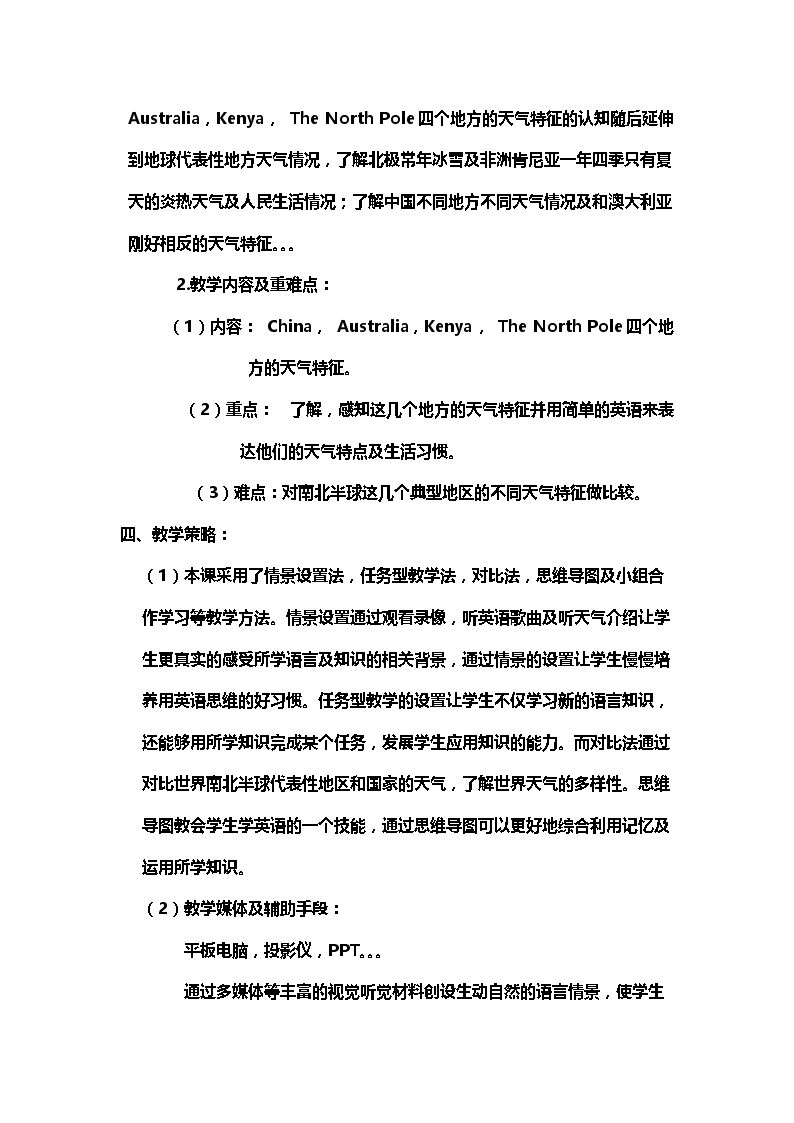 Australia，Kenya， The North Pole四个地方的天气特征的认知随后延伸到地球代表性地方天气情况，了解北极常年冰雪及非洲肯尼亚一年四季只有夏天的炎热天气及人民生活情况；了解中国不同地方不同天气情况及和澳大利亚刚好相反的天气特征。。。

2.教学内容及重难点：

（1）内容： China， Australia，Kenya， The North Pole四个地方的天气特征。

（2）重点： 了解，感知这几个地方的天气特征并用简单的英语来表达他们的天气特点及生活习惯。

（3）难点：对南北半球这几个典型地区的不同天气特征做比较。

四、教学策略：

（1）本课采用了情景设置法，任务型教学法，对比法，思维导图及小组合作学习等教学方法。情景设置通过观看录像，听英语歌曲及听天气介绍让学生更真实的感受所学语言及知识的相关背景，通过情景的设置让学生慢慢培养用英语思维的好习惯。任务型教学的设置让学生不仅学习新的语言知识，还能够用所学知识完成某个任务，发展学生应用知识的能力。而对比法通过对比世界南北半球代表性地区和国家的天气，了解世界天气的多样性。思维导图教会学生学英语的一个技能，通过思维导图可以更好地综合利用记忆及运用所学知识。

（2）教学媒体及辅助手段：

平板电脑，投影仪，PPT。。。

通过多媒体等丰富的视觉听觉材料创设生动自然的语言情景，使学生